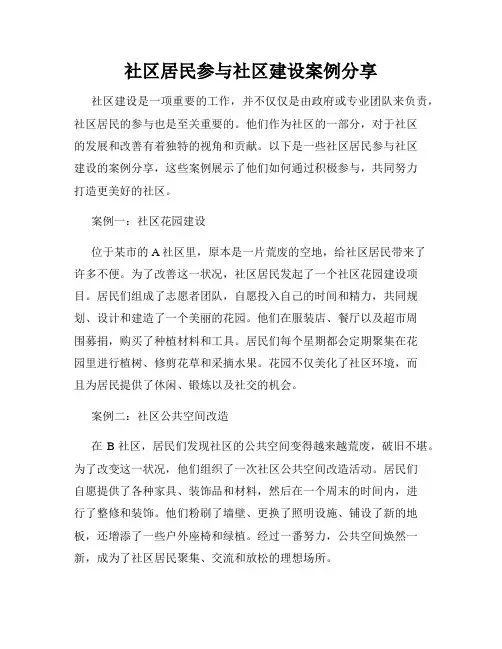 社区居民参与社区建设案例分享

社区建设是一项重要的工作，并不仅仅是由政府或专业团队来负责，社区居民的参与也是至关重要的。他们作为社区的一部分，对于社区的发展和改善有着独特的视角和贡献。以下是一些社区居民参与社区建设的案例分享，这些案例展示了他们如何通过积极参与，共同努力打造更美好的社区。

案例一：社区花园建设

位于某市的 A 社区里，原本是一片荒废的空地，给社区居民带来了许多不便。为了改善这一状况，社区居民发起了一个社区花园建设项目。居民们组成了志愿者团队，自愿投入自己的时间和精力，共同规划、设计和建造了一个美丽的花园。他们在服装店、餐厅以及超市周围募捐，购买了种植材料和工具。居民们每个星期都会定期聚集在花园里进行植树、修剪花草和采摘水果。花园不仅美化了社区环境，而且为居民提供了休闲、锻炼以及社交的机会。

案例二：社区公共空间改造

在 B 社区，居民们发现社区的公共空间变得越来越荒废，破旧不堪。为了改变这一状况，他们组织了一次社区公共空间改造活动。居民们自愿提供了各种家具、装饰品和材料，然后在一个周末的时间内，进行了整修和装饰。他们粉刷了墙壁、更换了照明设施、铺设了新的地板，还增添了一些户外座椅和绿植。经过一番努力，公共空间焕然一新，成为了社区居民聚集、交流和放松的理想场所。